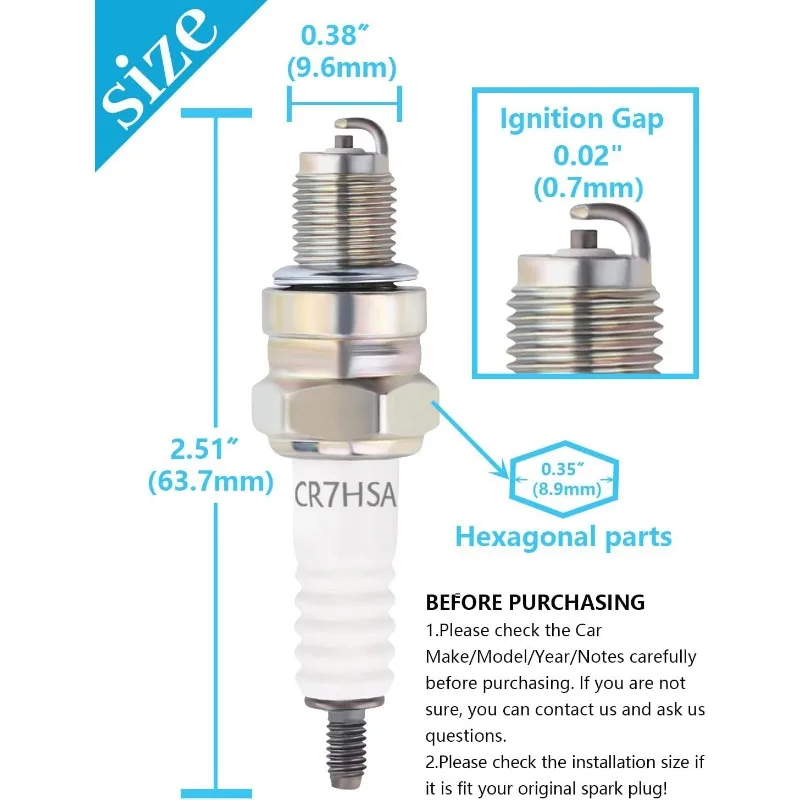 size

0.38″
(9.6mm)

Ignition Gap
0.02"
(0.7mm)

2.51″
(63.7mm)

CR7HSA

0.35″
(8.9mm)

Hexagonal parts

BEFORE PURCHASING
1.Please check the Car Make/Model/Year/Notes carefully before purchasing. If you are not sure, you can contact us and ask us questions.
2.Please check the installation size if it is fit your original spark plug!